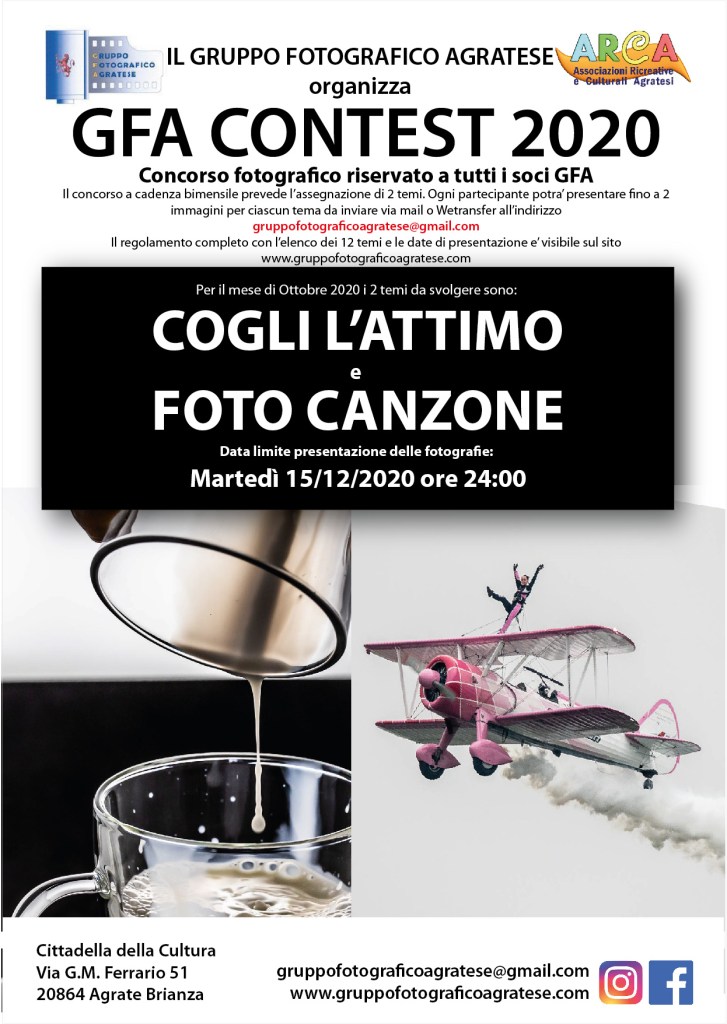 GRUPPO FOTOGRAFICO AGRATESE

IL GRUPPO FOTOGRAFICO AGRATESE

ARCA Associazioni Ricreative e Culturali Agratesi

organizza

GFA CONTEST 2020

Concorso fotografico riservato a tutti i soci GFA

Il concorso a cadenza bimensile prevede l'assegnazione di 2 temi. Ogni partecipante potra' presentare fino a 2 immagini per ciascun tema da inviare via mail o Wetransfer all'indirizzo

gruppofotograficoagratese@gmail.com

Il regolamento completo con l'elenco dei 12 temi e le date di presentazione e' visibile sul sito www.gruppofotograficoagratese.com

Per il mese di Ottobre 2020 i 2 temi da svolgere sono:

COGLI L'ATTIMO

e

FOTO CANZONE

Data limite presentazione delle fotografie:

Martedì 15/12/2020 ore 24:00

Cittadella della Cultura
Via G.M. Ferrario 51
20864 Agrate Brianza

gruppofotograficoagratese@gmail.com
www.gruppofotograficoagratese.com